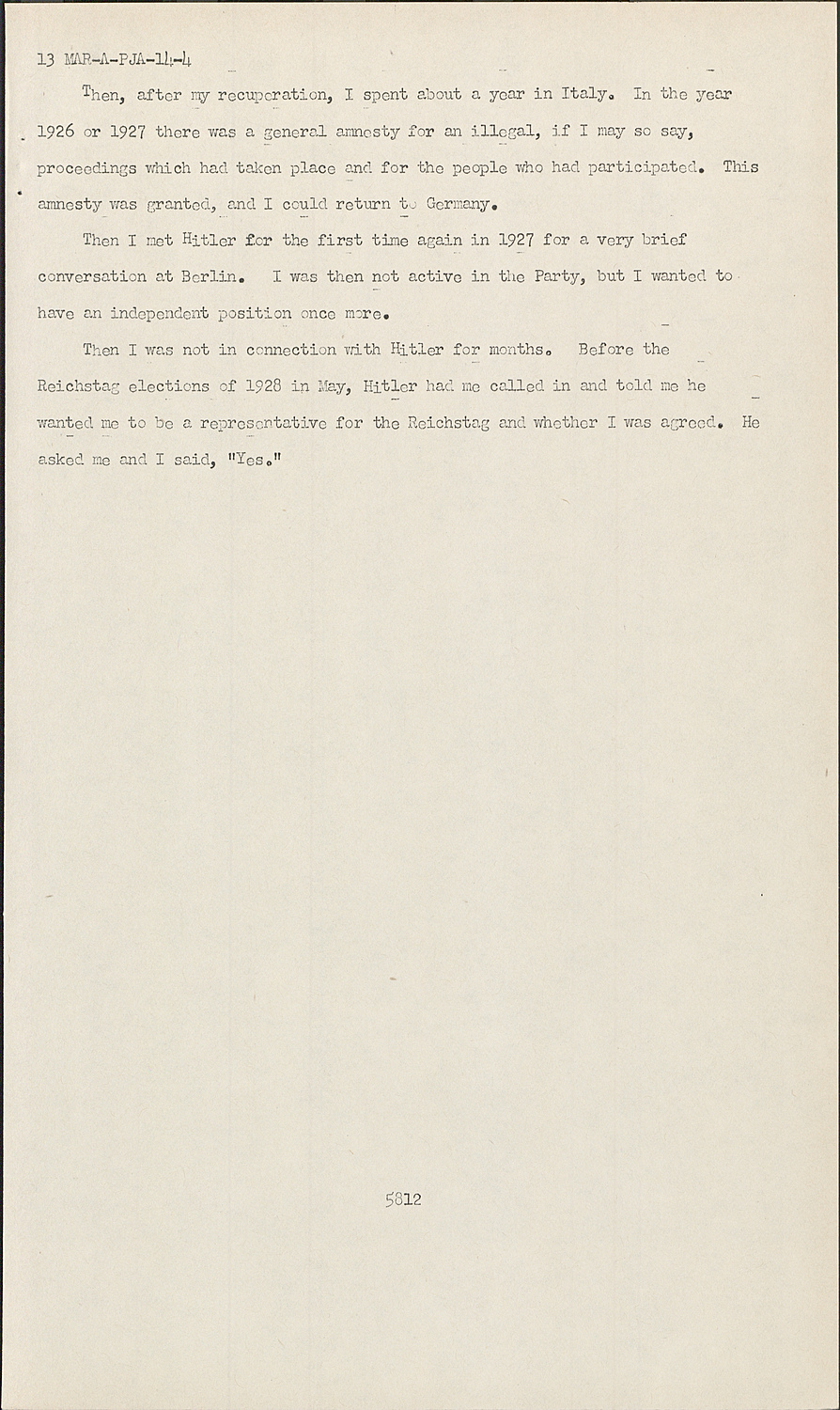 13 MAR-A-PJA-14-4

Then, after my recuperation, I spent about a year in Italy. In the year 1926 or 1927 there was a general amnesty for an illegal, if I may so say, proceedings which had taken place and for the people who had participated. This amnesty was granted, and I could return to Germany.

Then I met Hitler for the first time again in 1927 for a very brief conversation at Berlin. I was then not active in the Party, but I wanted to have an independent position once more.

Then I was not in connection with Hitler for months. Before the Reichstag elections of 1928 in May, Hitler had me called in and told me he wanted me to be a representative for the Reichstag and whether I was agreed. He asked me and I said, "Yes."

5812